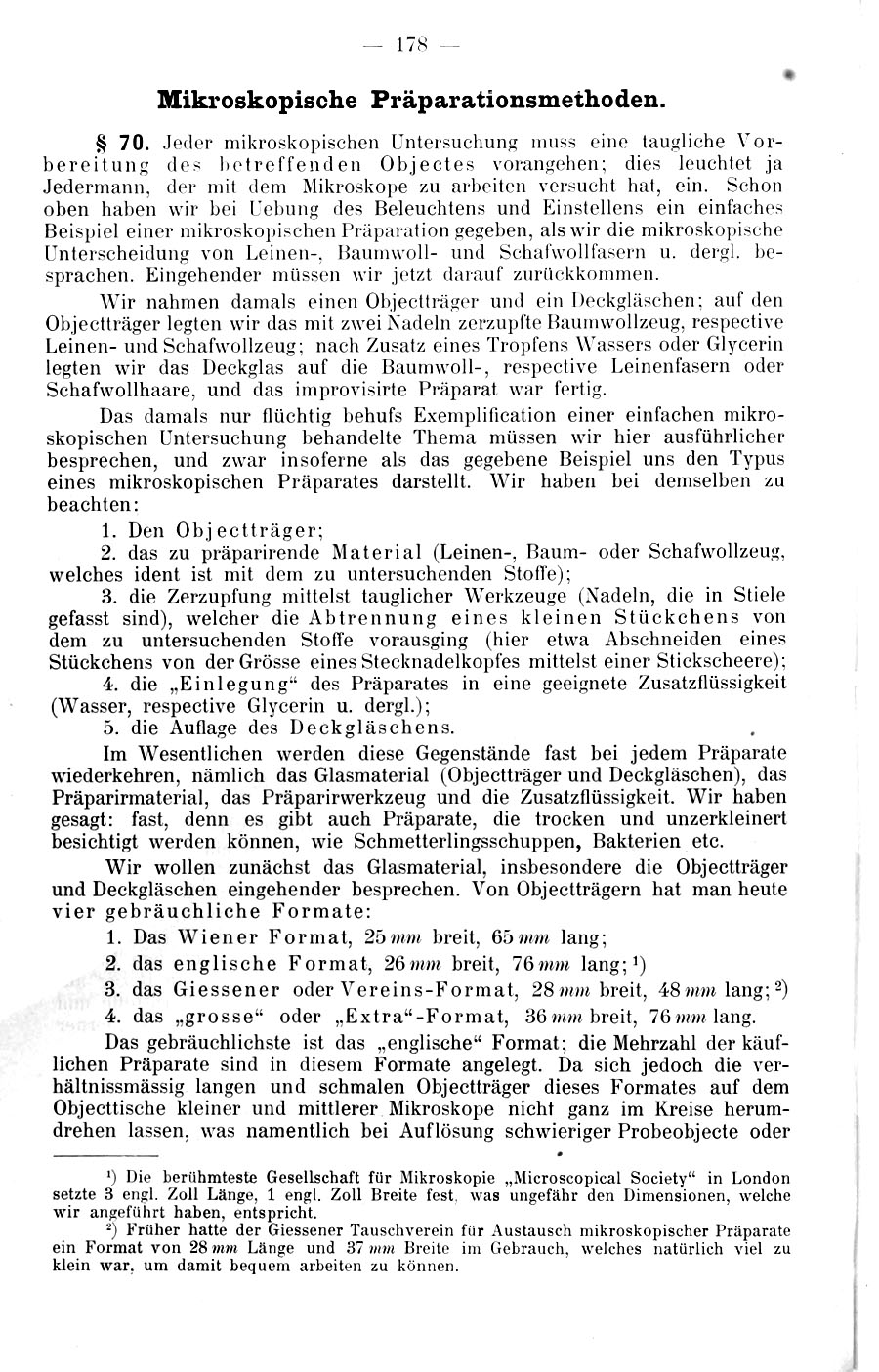 — 178 —

Mikroskopische Präparationsmethoden.

§ 70. Jeder mikroskopischen Untersuchung muss eine taugliche Vorbereitung des betreffenden Objectes vorangehen; dies leuchtet ja Jedermann, der mit dem Mikroskope zu arbeiten versucht hat, ein. Schon oben haben wir bei Uebung des Beleuchtens und Einstellens ein einfaches Beispiel einer mikroskopischen Präparation gegeben, als wir die mikroskopische Unterscheidung von Leinen-, Baumwoll- und Schafwollfasern u. dergl. besprachen. Eingehender müssen wir jetzt darauf zurückkommen.

Wir nahmen damals einen Objectträger und ein Deckgläschen; auf den Objectträger legten wir das mit zwei Nadeln zerzupfte Baumwollzeug, respective Leinen- und Schafwollzeug; nach Zusatz eines Tropfens Wassers oder Glycerin legten wir das Deckglas auf die Baumwoll-, respective Leinenfasern oder Schafwollhaare, und das improvisirte Präparat war fertig.

Das damals nur flüchtig behufs Exemplification einer einfachen mikroskopischen Untersuchung behandelte Thema müssen wir hier ausführlicher besprechen, und zwar insoferne als das gegebene Beispiel uns den Typus eines mikroskopischen Präparates darstellt. Wir haben bei demselben zu beachten:

1. Den Objectträger;
2. das zu präparirende Material (Leinen-, Baum- oder Schafwollzeug, welches ident ist mit dem zu untersuchenden Stoffe);
3. die Zerzupfung mittelst tauglicher Werkzeuge (Nadeln, die in Stiele gefasst sind), welcher die Abtrennung eines kleinen Stückchens von dem zu untersuchenden Stoffe vorausging (hier etwa Abschneiden eines Stückchens von der Grösse eines Stecknadelkopfes mittelst einer Stickscheere);
4. die „Einlegung“ des Präparates in eine geeignete Zusatzflüssigkeit (Wasser, respective Glycerin u. dergl.);
5. die Auflage des Deckgläschens.

Im Wesentlichen werden diese Gegenstände fast bei jedem Präparate wiederkehren, nämlich das Glasmaterial (Objectträger und Deckgläschen), das Präparirmaterial, das Präparirwerkzeug und die Zusatzflüssigkeit. Wir haben gesagt: fast, denn es gibt auch Präparate, die trocken und unzerkleinert besichtigt werden können, wie Schmetterlingsschuppen, Bakterien etc.

Wir wollen zunächst das Glasmaterial, insbesondere die Objectträger und Deckgläschen eingehender besprechen. Von Objectträgern hat man heute vier gebräuchliche Formate:

1. Das Wiener Format, 25 mm breit, 65 mm lang;
2. das englische Format, 26 mm breit, 76 mm lang; ¹)
3. das Giessener oder Vereins-Format, 28 mm breit, 48 mm lang; ²)
4. das „grosse“ oder „Extra“-Format, 36 mm breit, 76 mm lang.

Das gebräuchlichste ist das „englische“ Format; die Mehrzahl der käuflichen Präparate sind in diesem Formate angelegt. Da sich jedoch die verhältnissmässig langen und schmalen Objectträger dieses Formates auf dem Objecttische kleiner und mittlerer Mikroskope nicht ganz im Kreise herumdrehen lassen, was namentlich bei Auflösung schwieriger Probeobjecte oder

¹) Die berühmteste Gesellschaft für Mikroskopie „Microscopical Society“ in London setzte 3 engl. Zoll Länge, 1 engl. Zoll Breite fest, was ungefähr den Dimensionen, welche wir angeführt haben, entspricht.

²) Früher hatte der Giessener Tauschverein für Austausch mikroskopischer Präparate ein Format von 28 mm Länge und 37 mm Breite im Gebrauch, welches natürlich viel zu klein war, um damit bequem arbeiten zu können.